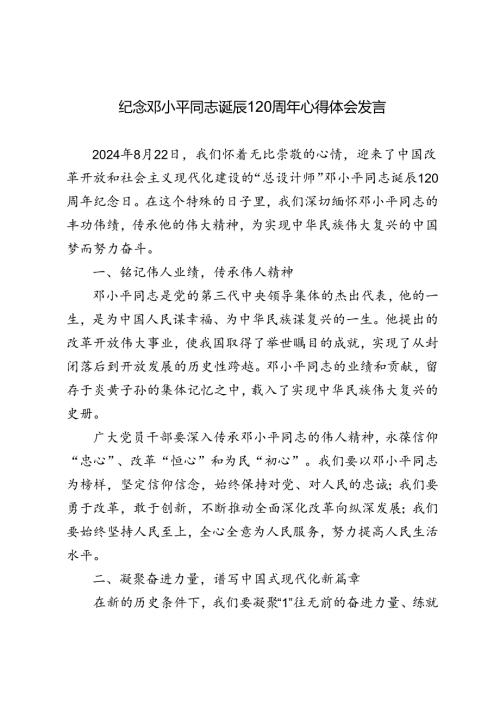 纪念邓小平同志诞辰120周年心得体会发言

2024年8月22日，我们怀着无比崇敬的心情，迎来了中国改革开放和社会主义现代化建设的“总设计师”邓小平同志诞辰120周年纪念日。在这个特殊的日子里，我们深切缅怀邓小平同志的丰功伟绩，传承他的伟大精神，为实现中华民族伟大复兴的中国梦而努力奋斗。

一、铭记伟人业绩，传承伟人精神

邓小平同志是党的第三代中央领导集体的杰出代表，他的一生，是为中国人民谋幸福、为中华民族谋复兴的一生。他提出的改革开放伟大事业，使我国取得了举世瞩目的成就，实现了从封闭落后到开放发展的历史性跨越。邓小平同志的业绩和贡献，留存于炎黄子孙的集体记忆之中，载入了实现中华民族伟大复兴的史册。

广大党员干部要深入传承邓小平同志的伟人精神，永葆信仰“忠心”、改革“恒心”和为民“初心”。我们要以邓小平同志为榜样，坚定信仰信念，始终保持对党、对人民的忠诚；我们要勇于改革，敢于创新，不断推动全面深化改革向纵深发展；我们要始终坚持人民至上，全心全意为人民服务，努力提高人民生活水平。

二、凝聚奋进力量，谱写中国式现代化新篇章

在新的历史条件下，我们要凝聚“1”往无前的奋进力量、练就